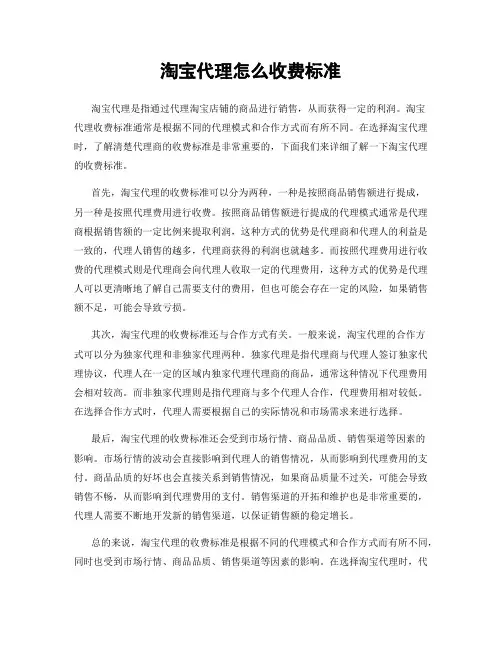 淘宝代理怎么收费标准

淘宝代理是指通过代理淘宝店铺的商品进行销售，从而获得一定的利润。淘宝代理收费标准通常是根据不同的代理模式和合作方式而有所不同。在选择淘宝代理时，了解清楚代理商的收费标准是非常重要的，下面我们来详细了解一下淘宝代理的收费标准。

首先，淘宝代理的收费标准可以分为两种，一种是按照商品销售额进行提成，另一种是按照代理费用进行收费。按照商品销售额进行提成的代理模式通常是代理商根据销售额的一定比例来提取利润，这种方式的优势是代理商和代理人的利益是一致的，代理人销售的越多，代理商获得的利润也就越多。而按照代理费用进行收费的代理模式则是代理商会向代理人收取一定的代理费用，这种方式的优势是代理人可以更清晰地了解自己需要支付的费用，但也可能会存在一定的风险，如果销售额不足，可能会导致亏损。

其次，淘宝代理的收费标准还与合作方式有关。一般来说，淘宝代理的合作方式可以分为独家代理和非独家代理两种。独家代理是指代理商与代理人签订独家代理协议，代理人在一定的区域内独家代理代理商的商品，通常这种情况下代理费用会相对较高。而非独家代理则是指代理商与多个代理人合作，代理费用相对较低。在选择合作方式时，代理人需要根据自己的实际情况和市场需求来进行选择。

最后，淘宝代理的收费标准还会受到市场行情、商品品质、销售渠道等因素的影响。市场行情的波动会直接影响到代理人的销售情况，从而影响到代理费用的支付。商品品质的好坏也会直接关系到销售情况，如果商品质量不过关，可能会导致销售不畅，从而影响到代理费用的支付。销售渠道的开拓和维护也是非常重要的，代理人需要不断地开发新的销售渠道，以保证销售额的稳定增长。

总的来说，淘宝代理的收费标准是根据不同的代理模式和合作方式而有所不同，同时也受到市场行情、商品品质、销售渠道等因素的影响。在选择淘宝代理时，代